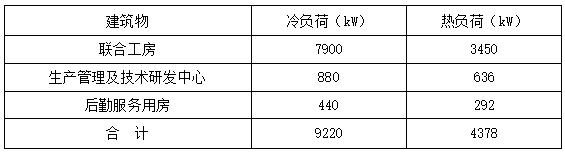 | 建筑物 | 冷负荷（kW） | 热负荷（kW） |
|---|---|---|
| 联合工房 | 7900 | 3450 |
| 生产管理及技术研发中心 | 880 | 636 |
| 后勤服务用房 | 440 | 292 |
| 合　计 | 9220 | 4378 |